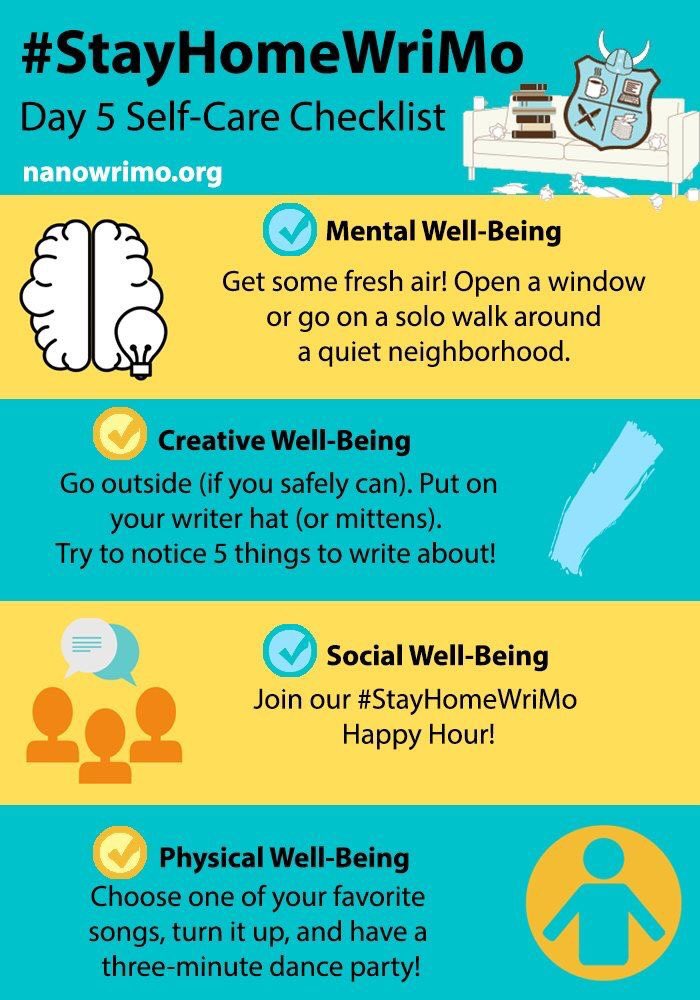 #StayHomeWriMo

Day 5 Self-Care Checklist

nanowrimo.org

☑ Mental Well-Being

Get some fresh air! Open a window or go on a solo walk around a quiet neighborhood.

☑ Creative Well-Being

Go outside (if you safely can). Put on your writer hat (or mittens). Try to notice 5 things to write about!

☑ Social Well-Being

Join our #StayHomeWriMo Happy Hour!

☑ Physical Well-Being

Choose one of your favorite songs, turn it up, and have a three-minute dance party!